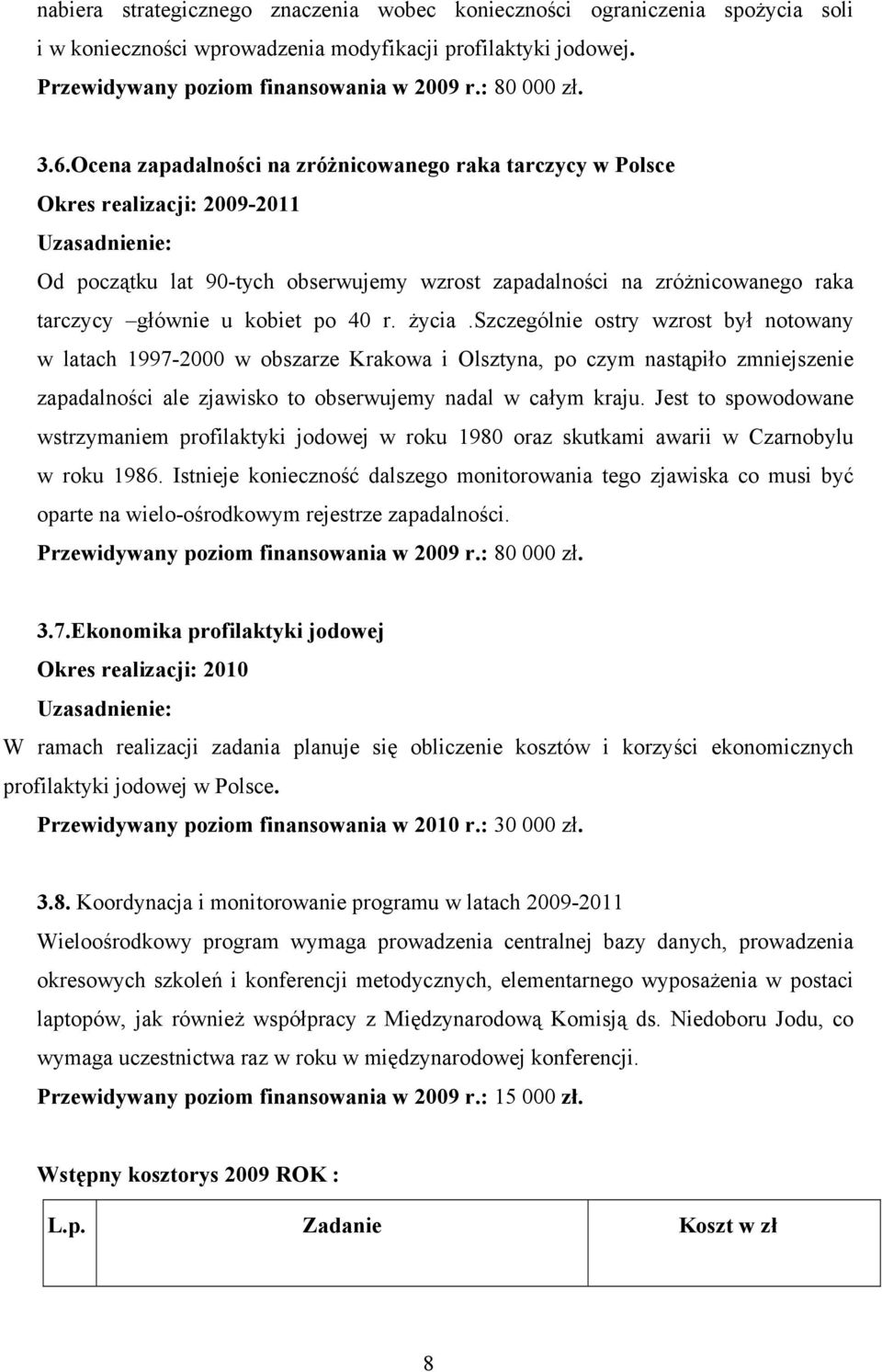 nabiera strategicznego znaczenia wobec konieczności ograniczenia spożycia soli i w konieczności wprowadzenia modyfikacji profilaktyki jodowej.
Przewidywany poziom finansowania w 2009 r.: 80 000 zł.

3.6.Ocena zapadalności na zróżnicowanego raka tarczycy w Polsce
Okres realizacji: 2009-2011
Uzasadnienie:
Od początku lat 90-tych obserwujemy wzrost zapadalności na zróżnicowanego raka tarczycy –głównie u kobiet po 40 r. życia .Szczególnie ostry wzrost był notowany w latach 1997-2000 w obszarze Krakowa i Olsztyna, po czym nastąpiło zmniejszenie zapadalności ale zjawisko to obserwujemy nadal w całym kraju. Jest to spowodowane wstrzymaniem profilaktyki jodowej w roku 1980 oraz skutkami awarii w Czarnobylu w roku 1986. Istnieje konieczność dalszego monitorowania tego zjawiska co musi być oparte na wielo-ośrodkowym rejestrze zapadalności.
Przewidywany poziom finansowania w 2009 r.: 80 000 zł.

3.7.Ekonomika profilaktyki jodowej
Okres realizacji: 2010
Uzasadnienie:
W ramach realizacji zadania planuje się obliczenie kosztów i korzyści ekonomicznych profilaktyki jodowej w Polsce.
Przewidywany poziom finansowania w 2010 r.: 30 000 zł.

3.8. Koordynacja i monitorowanie programu w latach 2009-2011
Wieloośrodkowy program wymaga prowadzenia centralnej bazy danych, prowadzenia okresowych szkoleń i konferencji metodycznych, elementarnego wyposażenia w postaci laptopów, jak również współpracy z Międzynarodową Komisją ds. Niedoboru Jodu, co wymaga uczestnictwa raz w roku w międzynarodowej konferencji.
Przewidywany poziom finansowania w 2009 r.: 15 000 zł.

Wstępny kosztorys 2009 ROK :

| L.p. | Zadanie | Koszt w zł |
|---|---|---|
| | | |

8